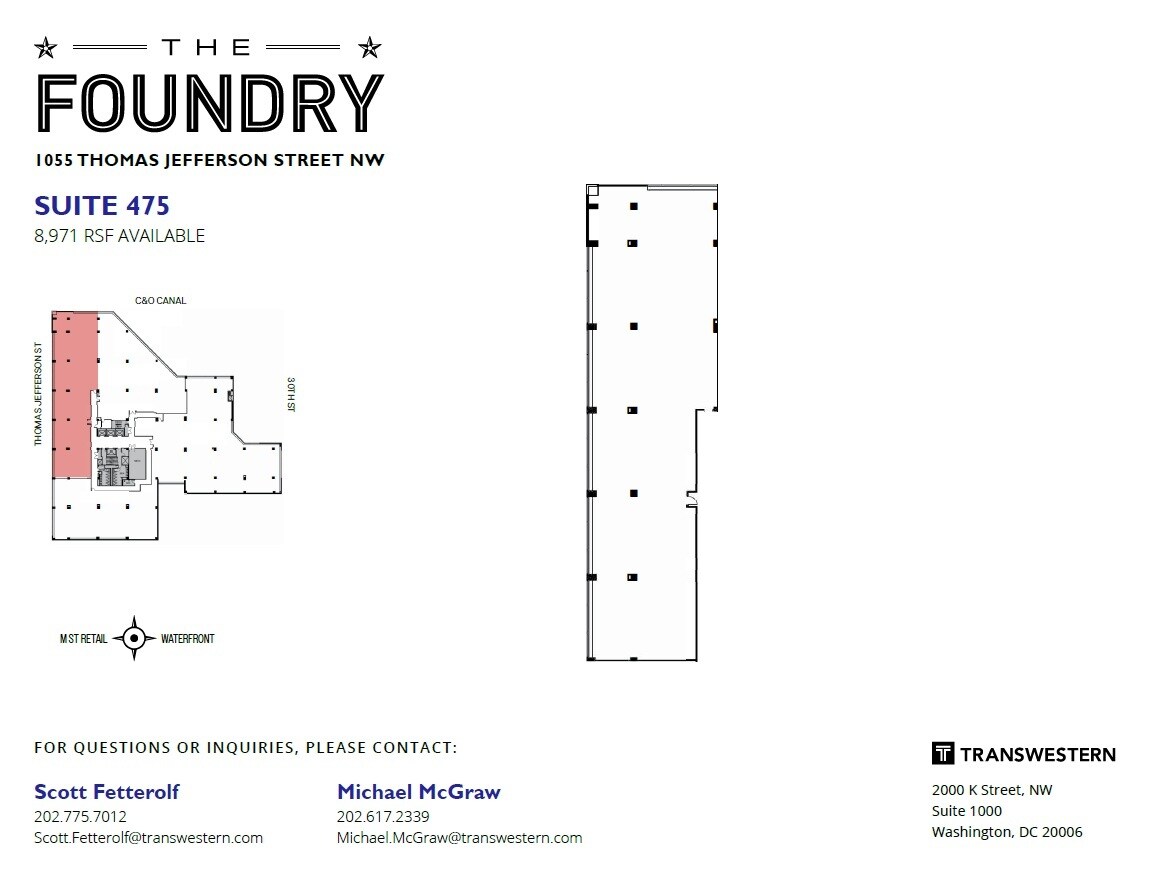 THE

FOUNDRY

1055 THOMAS JEFFERSON STREET NW

SUITE 475

8,971 RSF AVAILABLE

C&O CANAL

THOMAS JEFFERSON ST

30TH ST

M ST RETAIL

WATERFRONT

FOR QUESTIONS OR INQUIRIES, PLEASE CONTACT:

Scott Fetterolf
202.775.7012
Scott.Fetterolf@transwestern.com

Michael McGraw
202.617.2339
Michael.McGraw@transwestern.com

TRANSWESTERN

2000 K Street, NW
Suite 1000
Washington, DC 20006